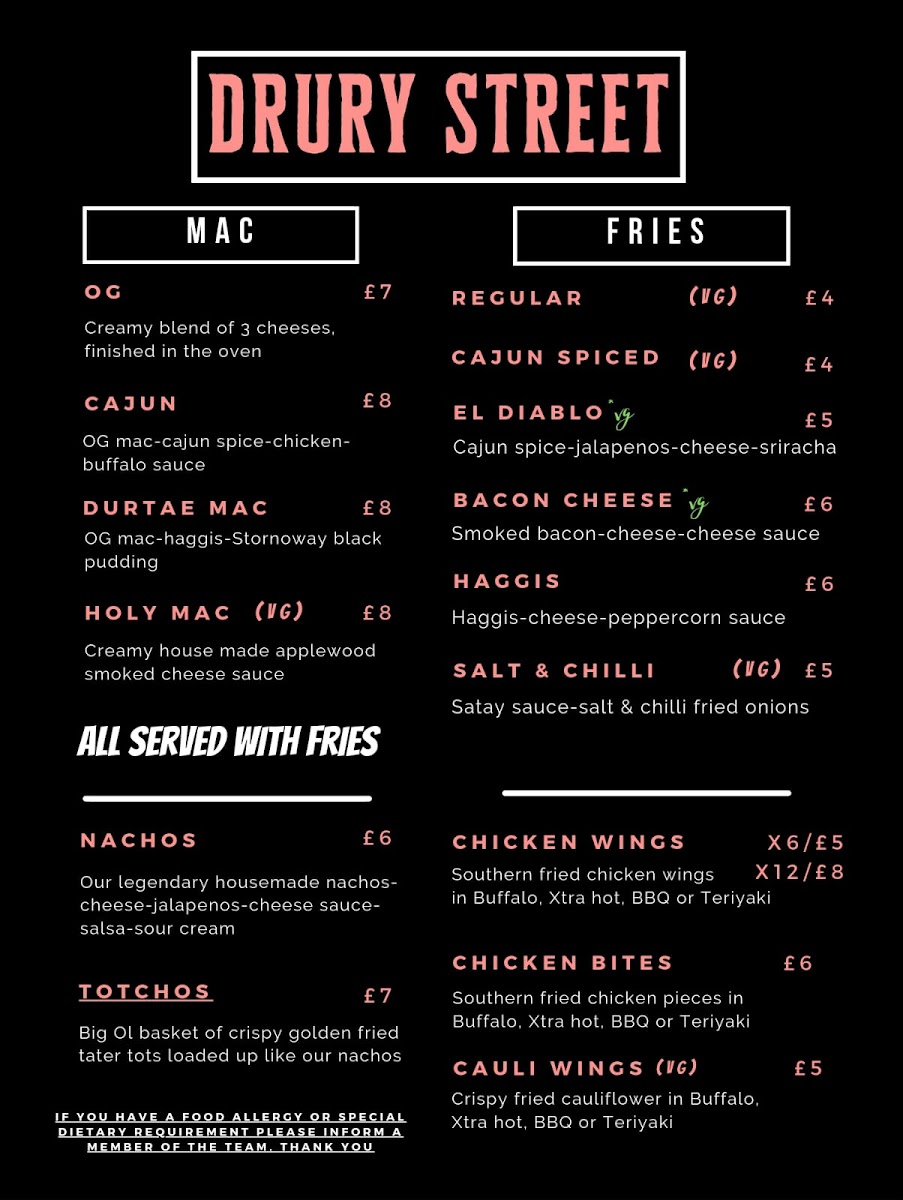 DRURY STREET

MAC

OG £7
Creamy blend of 3 cheeses, finished in the oven

CAJUN £8
OG mac-cajun spice-chicken-buffalo sauce

DURTAE MAC £8
OG mac-haggis-Stornoway black pudding

HOLY MAC (VG) £8
Creamy house made applewood smoked cheese sauce

ALL SERVED WITH FRIES

NACHOS £6
Our legendary housemade nachos-cheese-jalapenos-cheese sauce-salsa-sour cream

TOTCHOS £7
Big Ol basket of crispy golden fried tater tots loaded up like our nachos

IF YOU HAVE A FOOD ALLERGY OR SPECIAL DIETARY REQUIREMENT PLEASE INFORM A MEMBER OF THE TEAM. THANK YOU

FRIES

REGULAR (VG) £4

CAJUN SPICED (VG) £4

EL DIABLO *vg £5
Cajun spice-jalapenos-cheese-sriracha

BACON CHEESE *vg £6
Smoked bacon-cheese-cheese sauce

HAGGIS £6
Haggis-cheese-peppercorn sauce

SALT & CHILLI (VG) £5
Satay sauce-salt & chilli fried onions

CHICKEN WINGS X6/£5 X12/£8
Southern fried chicken wings in Buffalo, Xtra hot, BBQ or Teriyaki

CHICKEN BITES £6
Southern fried chicken pieces in Buffalo, Xtra hot, BBQ or Teriyaki

CAULI WINGS (VG) £5
Crispy fried cauliflower in Buffalo, Xtra hot, BBQ or Teriyaki